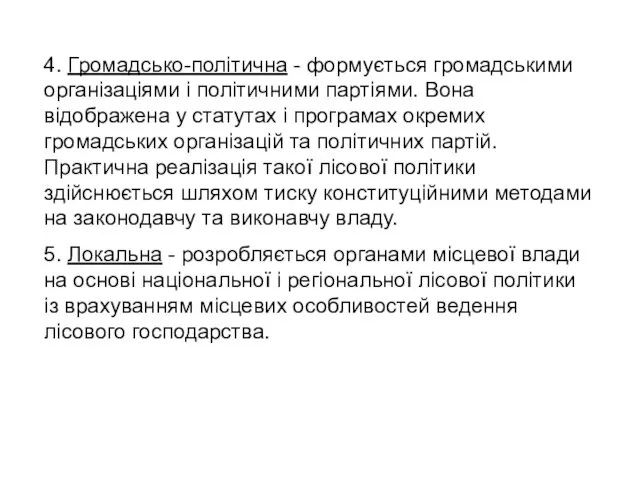 4. Громадсько-політична - формується громадськими організаціями і політичними партіями. Вона відображена у статутах і програмах окремих громадських організацій та політичних партій. Практична реалізація такої лісової політики здійснюється шляхом тиску конституційними методами на законодавчу та виконавчу владу.

5. Локальна - розробляється органами місцевої влади на основі національної і регіональної лісової політики із врахуванням місцевих особливостей ведення лісового господарства.